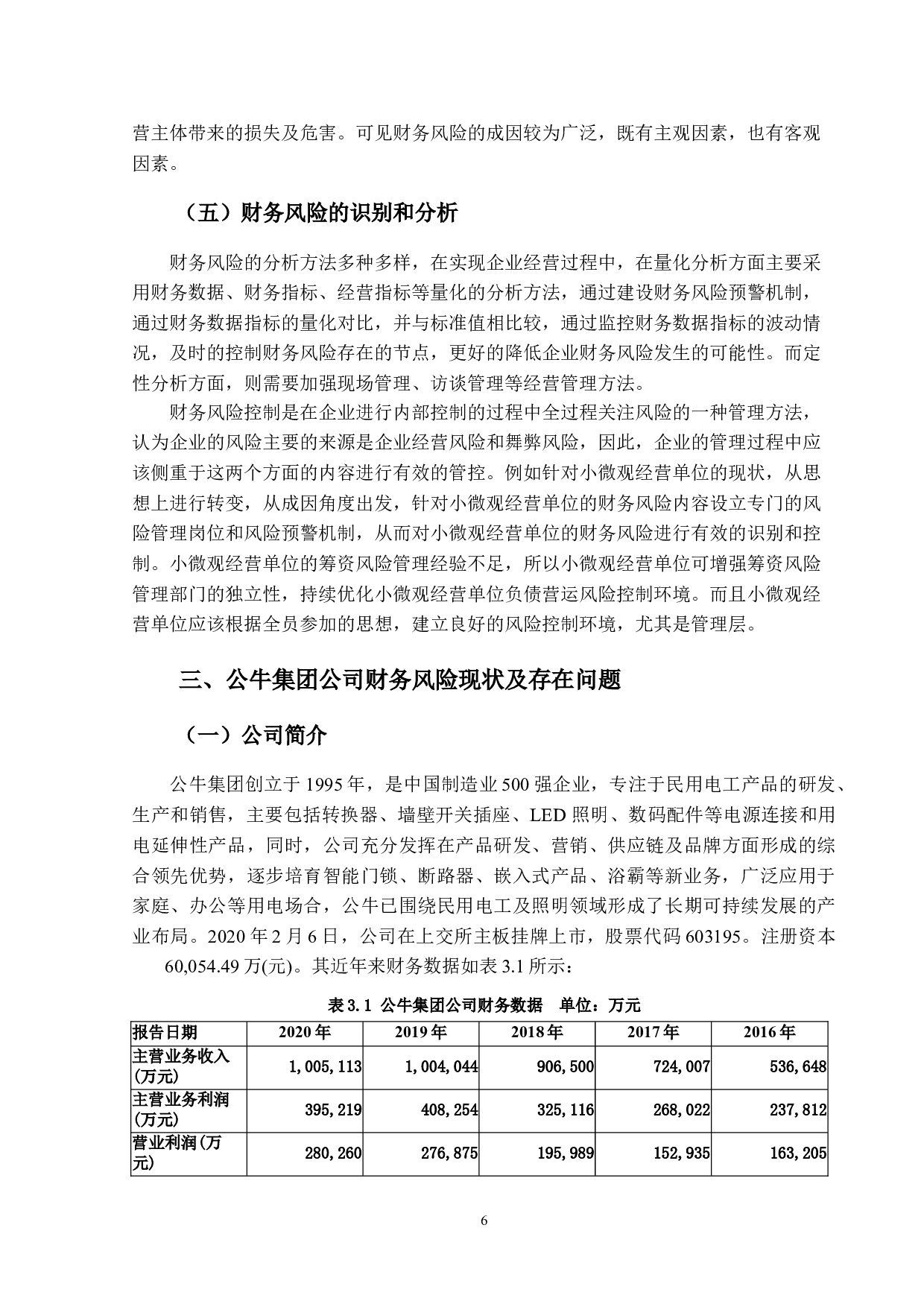 营主体带来的损失及危害。可见财务风险的成因较为广泛，既有主观因素，也有客观因素。

（五）财务风险的识别和分析

财务风险的分析方法多种多样，在实现企业经营过程中，在量化分析方面主要采用财务数据、财务指标、经营指标等量化的分析方法，通过建设财务风险预警机制，通过财务数据指标的量化对比，并与标准值相比较，通过监控财务数据指标的波动情况，及时的控制财务风险存在的节点，更好的降低企业财务风险发生的可能性。而定性分析方面，则需要加强现场管理、访谈管理等经营管理方法。

财务风险控制是在企业进行内部控制的过程中全过程关注风险的一种管理方法，认为企业的风险主要的来源是企业经营风险和舞弊风险，因此，企业的管理过程中应该侧重于这两个方面的内容进行有效的管控。例如针对小微观经营单位的现状，从思想上进行转变，从成因角度出发，针对小微观经营单位的财务风险内容设立专门的风险管理岗位和风险预警机制，从而对小微观经营单位的财务风险进行有效的识别和控制。小微观经营单位的筹资风险管理经验不足，所以小微观经营单位可增强筹资风险管理部门的独立性，持续优化小微观经营单位负债营运风险控制环境。而且小微观经营单位应该根据全员参加的思想，建立良好的风险控制环境，尤其是管理层。

三、公牛集团公司财务风险现状及存在问题

（一）公司简介

公牛集团创立于 1995 年，是中国制造业 500 强企业，专注于民用电工产品的研发、生产和销售，主要包括转换器、墙壁开关插座、LED 照明、数码配件等电源连接和用电延伸性产品，同时，公司充分发挥在产品研发、营销、供应链及品牌方面形成的综合领先优势，逐步培育智能门锁、断路器、嵌入式产品、浴霸等新业务，广泛应用于家庭、办公等用电场合，公牛已围绕民用电工及照明领域形成了长期可持续发展的产业布局。2020 年 2 月 6 日，公司在上交所主板挂牌上市，股票代码 603195。注册资本 60,054.49 万(元)。其近年来财务数据如表 3.1 所示：

表 3.1 公牛集团公司财务数据 单位：万元

| 报告日期 | 2020 年 | 2019 年 | 2018 年 | 2017 年 | 2016 年 |
|---|---|---|---|---|---|
| 主营业务收入(万元) | 1,005,113 | 1,004,044 | 906,500 | 724,007 | 536,648 |
| 主营业务利润(万元) | 395,219 | 408,254 | 325,116 | 268,022 | 237,812 |
| 营业利润(万元) | 280,260 | 276,875 | 195,989 | 152,935 | 163,205 |

6